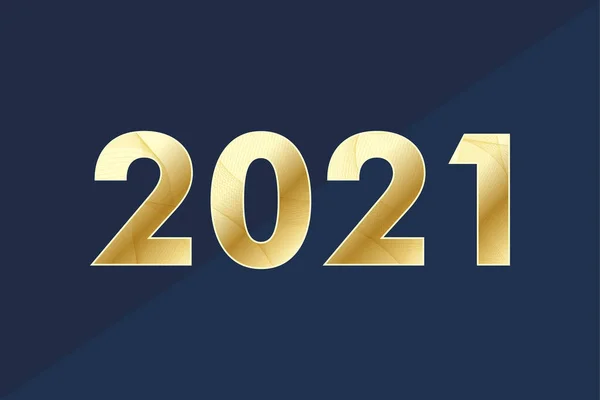 2021